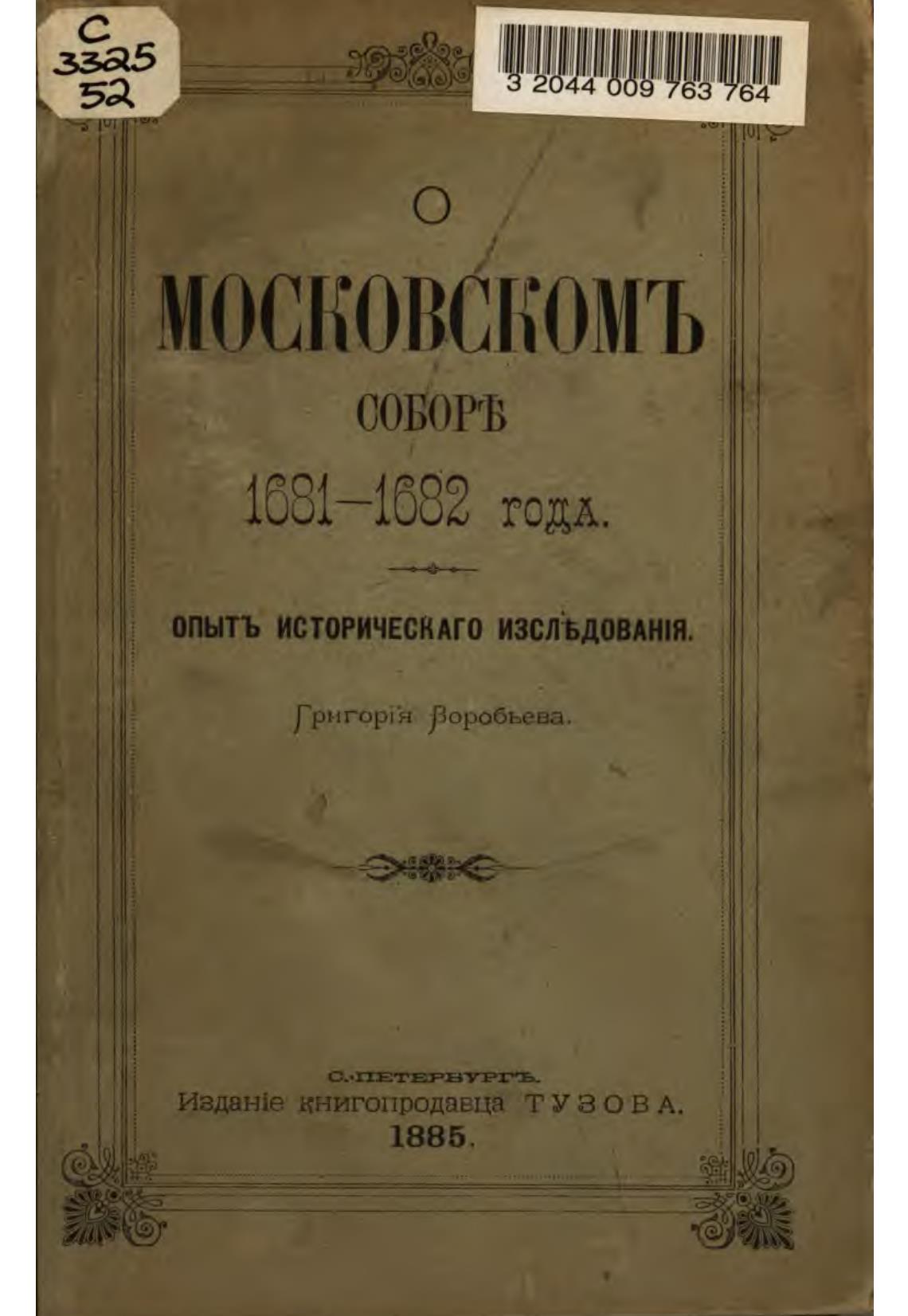 C
3325
52

3 2044 009 763 764

О

МОСКОВСКОМЪ

СОБОРѢ

1681—1682 года.

ОПЫТЪ ИСТОРИЧЕСКАГО ИЗСЛѢДОВАНІЯ.

Григорія Воробьева.

С.-ПЕТЕРБУРГЪ.
Изданіе книгопродавца ТУЗОВА.
1885.